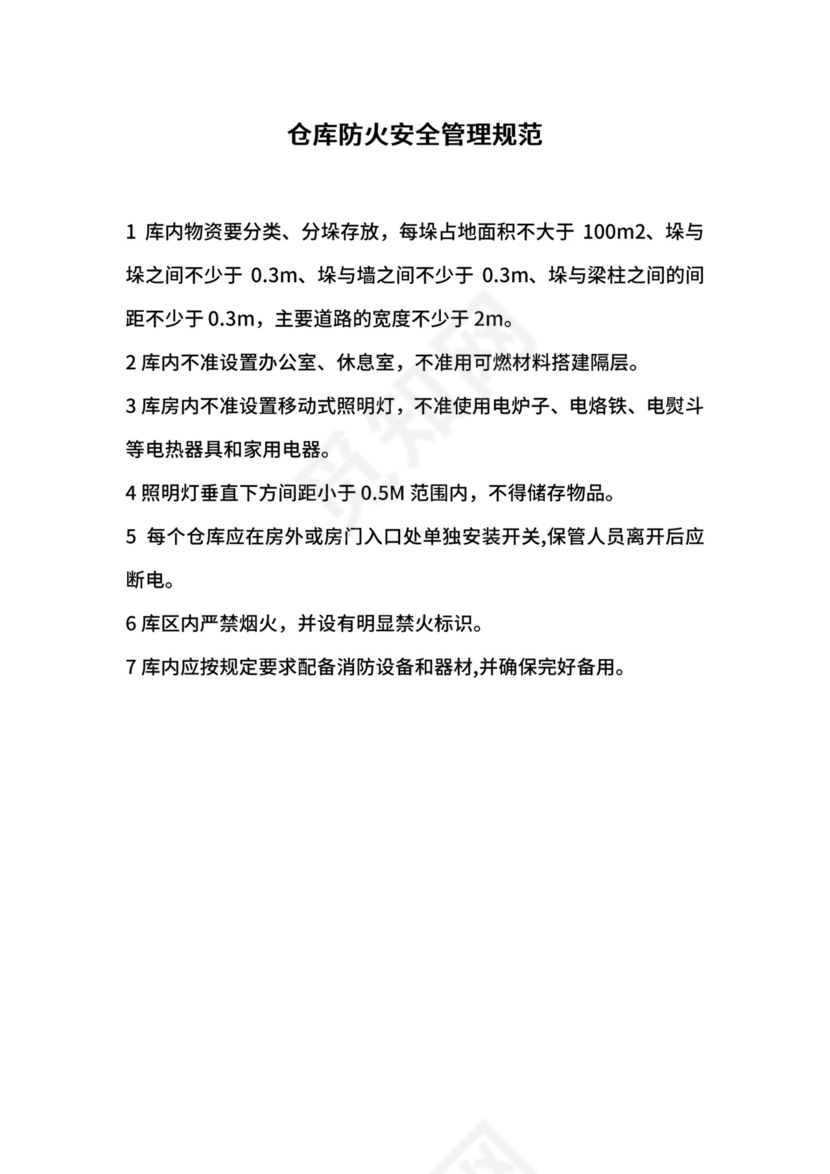 仓库防火安全管理规范

1 库内物资要分类、分垛存放，每垛占地面积不大于 100m2、垛与垛之间不少于 0.3m、垛与墙之间不少于 0.3m、垛与梁柱之间的间距不少于 0.3m，主要道路的宽度不少于 2m。

2 库内不准设置办公室、休息室，不准用可燃材料搭建隔层。

3 库房内不准设置移动式照明灯，不准使用电炉子、电烙铁、电熨斗等电热器具和家用电器。

4 照明灯垂直下方间距小于 0.5M 范围内，不得储存物品。

5 每个仓库应在房外或房门入口处单独安装开关,保管人员离开后应断电。

6 库区内严禁烟火，并设有明显禁火标识。

7 库内应按规定要求配备消防设备和器材,并确保完好备用。